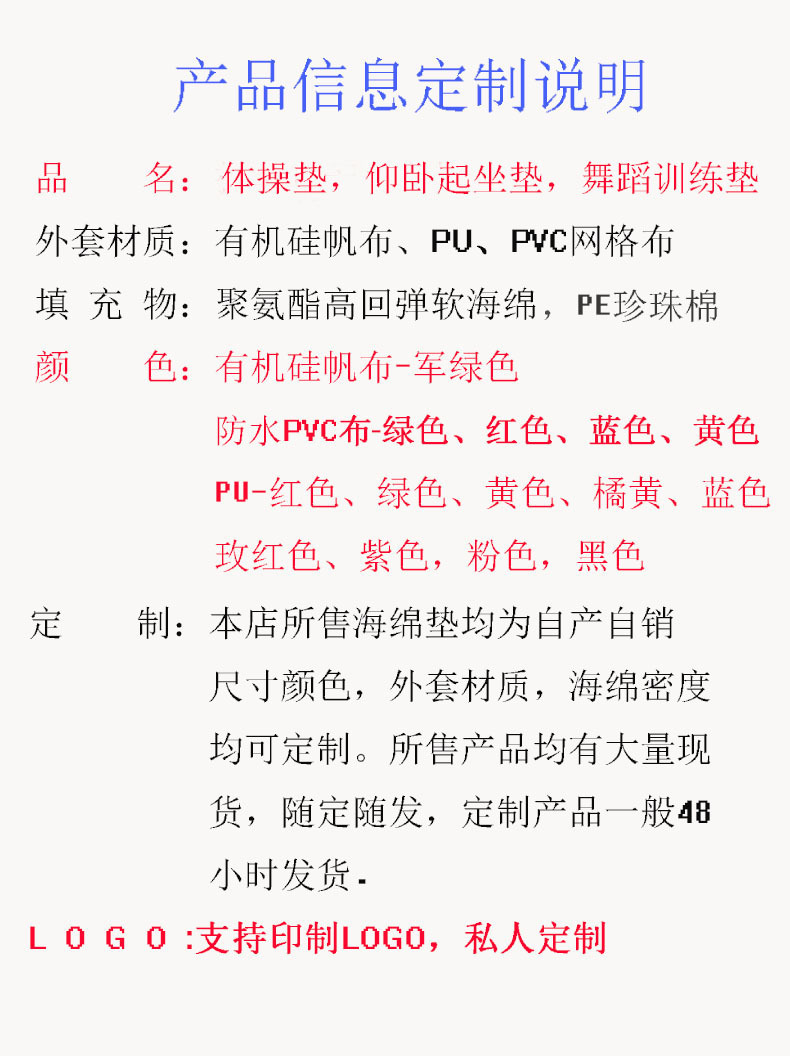 产品信息定制说明

品　　名：体操垫，仰卧起坐垫，舞蹈训练垫

外套材质：有机硅帆布、PU、PVC网格布

填 充 物：聚氨酯高回弹软海绵，PE珍珠棉

颜　　色：有机硅帆布-军绿色

防水PVC布-绿色、红色、蓝色、黄色

PU-红色、绿色、黄色、橘黄、蓝色

玫红色、紫色，粉色，黑色

定　　制：本店所售海绵垫均为自产自销尺寸颜色，外套材质，海绵密度均可定制。所售产品均有大量现货，随定随发，定制产品一般48小时发货.

L O G O :支持印制LOGO，私人定制